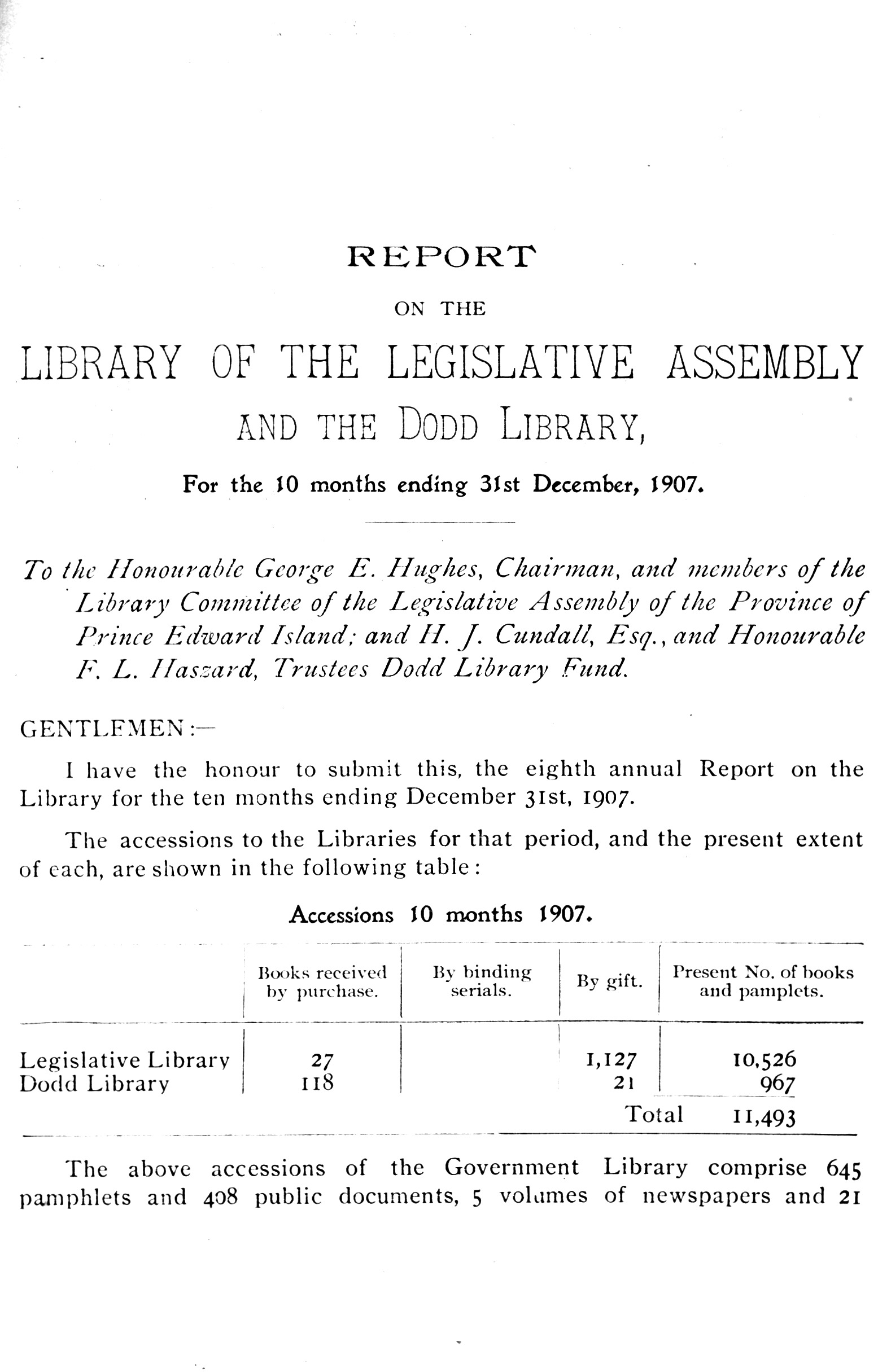 REPORT

ON THE

LIBRARY OF THE LEGISLATIVE ASSEMBLY

AND THE DODD LIBRARY,

For the 10 months ending 31st December, 1907.

To the Honourable George E. Hughes, Chairman, and members of the Library Committee of the Legislative Assembly of the Province of Prince Edward Island; and H. J. Cundall, Esq., and Honourable F. L. Haszard, Trustees Dodd Library Fund.

GENTLEMEN:—

I have the honour to submit this, the eighth annual Report on the Library for the ten months ending December 31st, 1907.

The accessions to the Libraries for that period, and the present extent of each, are shown in the following table:

Accessions 10 months 1907.

| | Books received by purchase. | By binding serials. | By gift. | Present No. of books and pamplets. |
|---|---|---|---|---|
| Legislative Library | 27 | | 1,127 | 10,526 |
| Dodd Library | 118 | | 21 | 967 |
| | | | Total | 11,493 |

The above accessions of the Government Library comprise 645 pamphlets and 408 public documents, 5 volumes of newspapers and 21